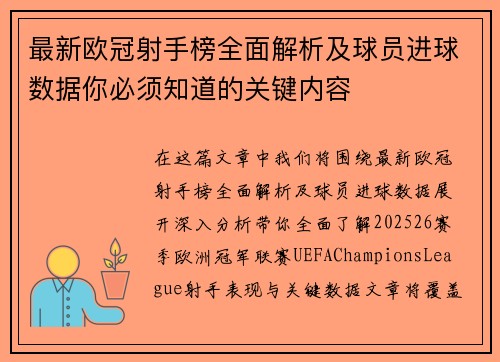 最新欧冠射手榜全面解析及球员进球数据你必须知道的关键内容

在这篇文章中我们将围绕最新欧冠射手榜全面解析及球员进球数据展开深入分析带你全面了解202526赛季欧洲冠军联赛UEFAChampionsLeague射手表现与关键数据文章将覆盖